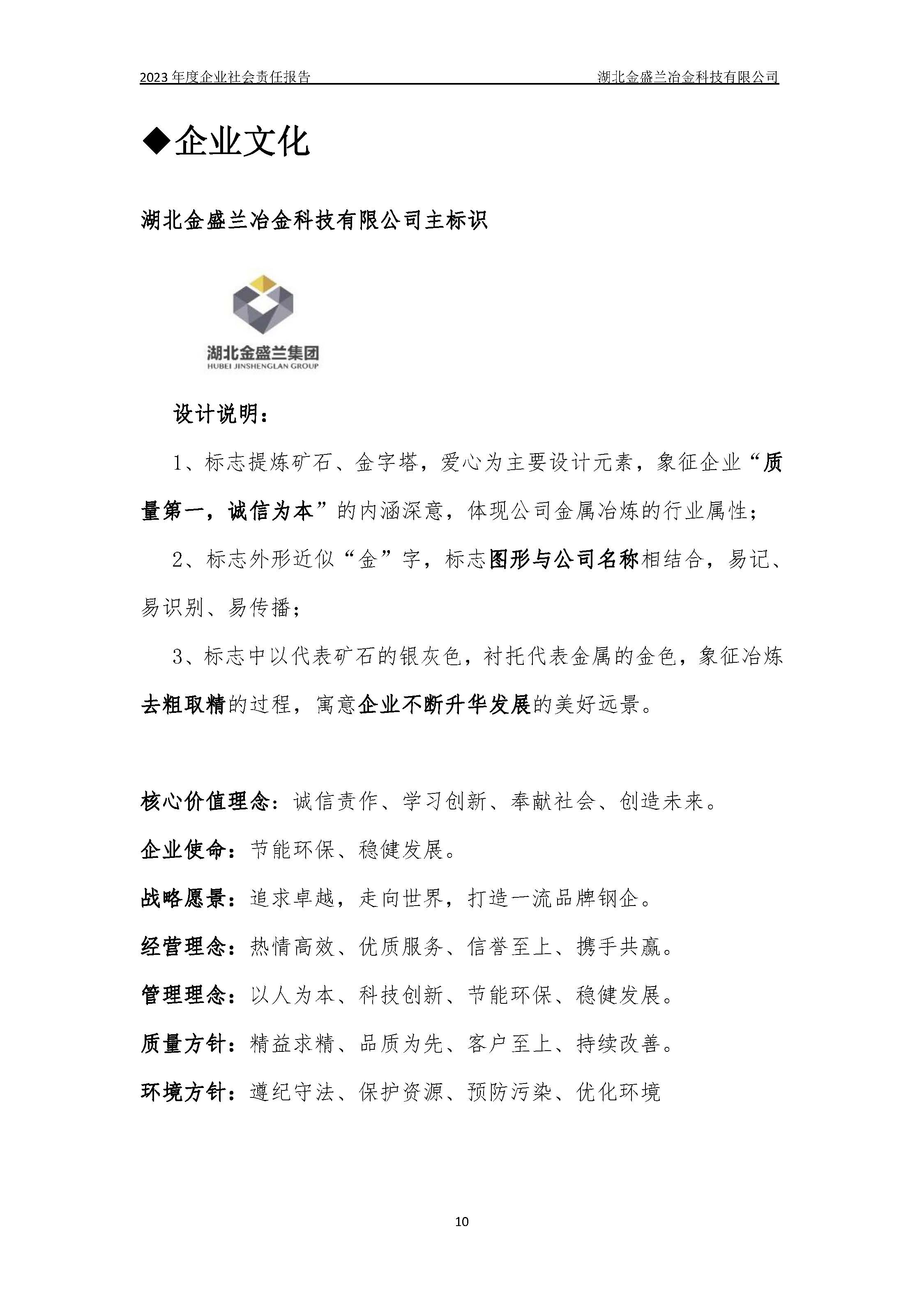 2023 年度企业社会责任报告　　湖北金盛兰冶金科技有限公司

◆企业文化

湖北金盛兰冶金科技有限公司主标识

湖北金盛兰集团
HUBEI JINSHENGLAN GROUP

设计说明：

1、标志提炼矿石、金字塔，爱心为主要设计元素，象征企业“质量第一，诚信为本”的内涵深意，体现公司金属冶炼的行业属性；

2、标志外形近似“金”字，标志图形与公司名称相结合，易记、易识别、易传播；

3、标志中以代表矿石的银灰色，衬托代表金属的金色，象征冶炼去粗取精的过程，寓意企业不断升华发展的美好远景。

核心价值理念：诚信责作、学习创新、奉献社会、创造未来。

企业使命：节能环保、稳健发展。

战略愿景：追求卓越，走向世界，打造一流品牌钢企。

经营理念：热情高效、优质服务、信誉至上、携手共赢。

管理理念：以人为本、科技创新、节能环保、稳健发展。

质量方针：精益求精、品质为先、客户至上、持续改善。

环境方针：遵纪守法、保护资源、预防污染、优化环境

10